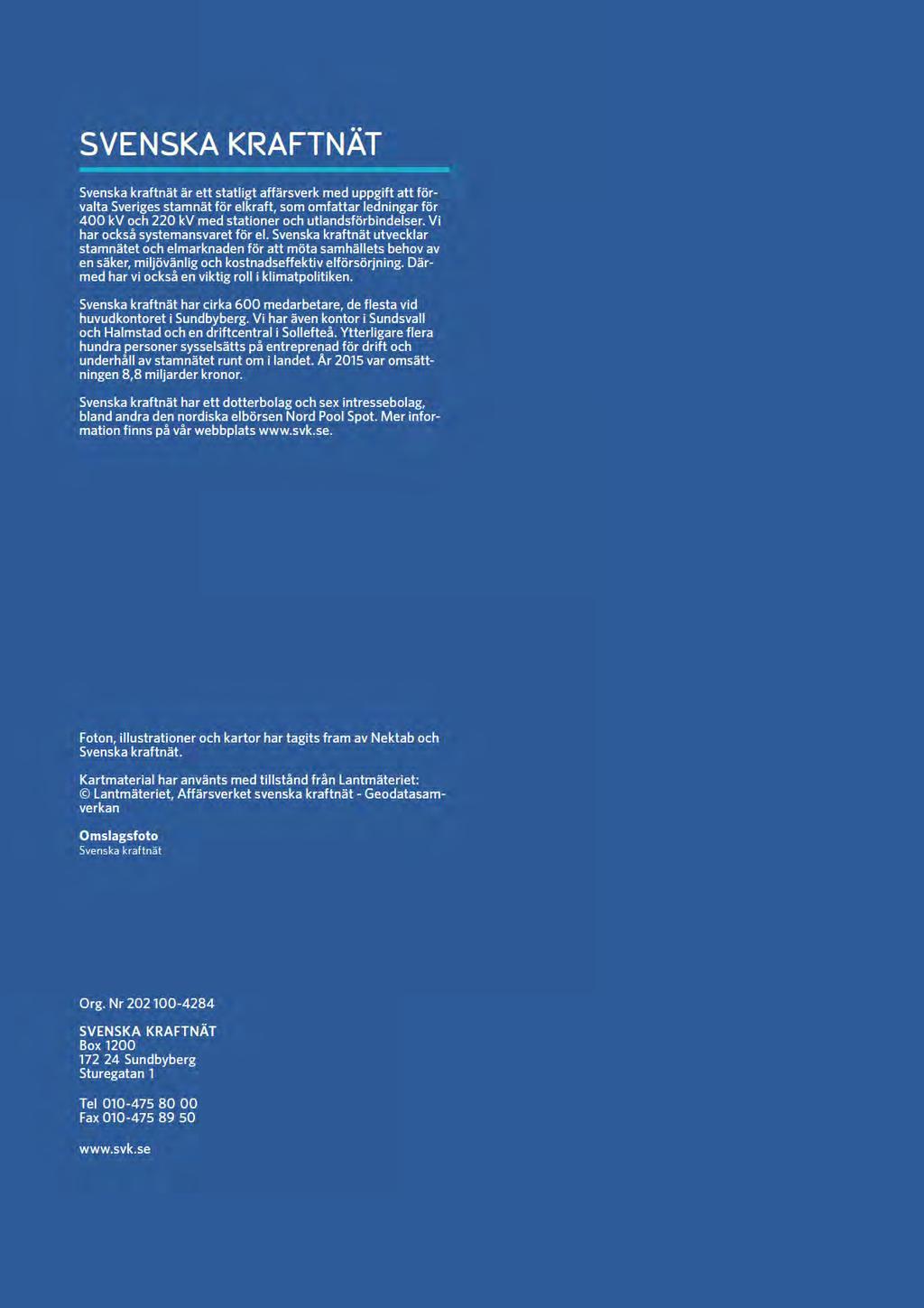 SVENSKA KRAFTNÄT

Svenska kraftnät är ett statligt affärsverk med uppgift att förvalta Sveriges stamnät för elkraft, som omfattar ledningar för 400 kV och 220 kV med stationer och utlandsförbindelser. Vi har också systemansvaret för el. Svenska kraftnät utvecklar stamnätet och elmarknaden för att möta samhällets behov av en säker, miljövänlig och kostnadseffektiv elförsörjning. Därmed har vi också en viktig roll i klimatpolitiken.

Svenska kraftnät har cirka 600 medarbetare, de flesta vid huvudkontoret i Sundbyberg. Vi har även kontor i Sundsvall och Halmstad och en driftcentral i Sollefteå. Ytterligare flera hundra personer sysselsätts på entreprenad för drift och underhåll av stamnätet runt om i landet. År 2015 var omsättningen 8,8 miljarder kronor.

Svenska kraftnät har ett dotterbolag och sex intressebolag, bland andra den nordiska elbörsen Nord Pool Spot. Mer information finns på vår webbplats www.svk.se.

Foton, illustrationer och kartor har tagits fram av Nektab och Svenska kraftnät.

Kartmaterial har använts med tillstånd från Lantmäteriet: © Lantmäteriet, Affärsverket svenska kraftnät - Geodatasamverkan

Omslagsfoto
Svenska kraftnät

Org. Nr 202 100-4284

SVENSKA KRAFTNÄT
Box 1200
172 24 Sundbyberg
Sturegatan 1

Tel 010-475 80 00
Fax 010-475 89 50

www.svk.se